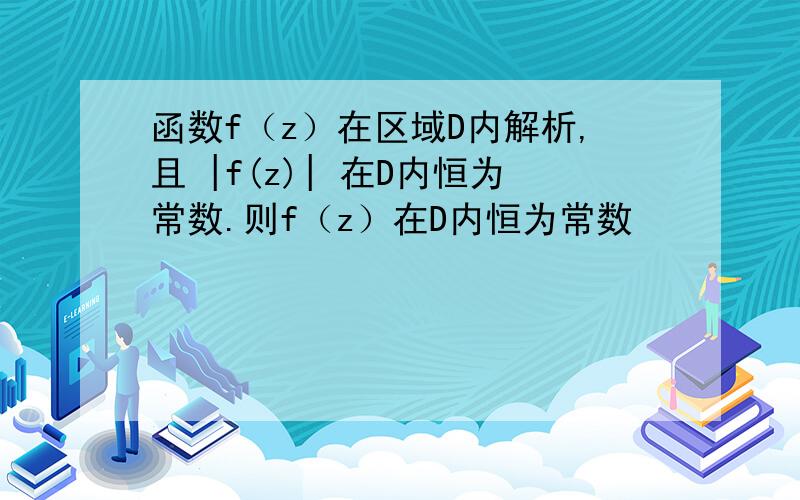 函数f（z）在区域D内解析，且 |f(z)| 在D内恒为常数.则f（z）在D内恒为常数

E-LEARNING